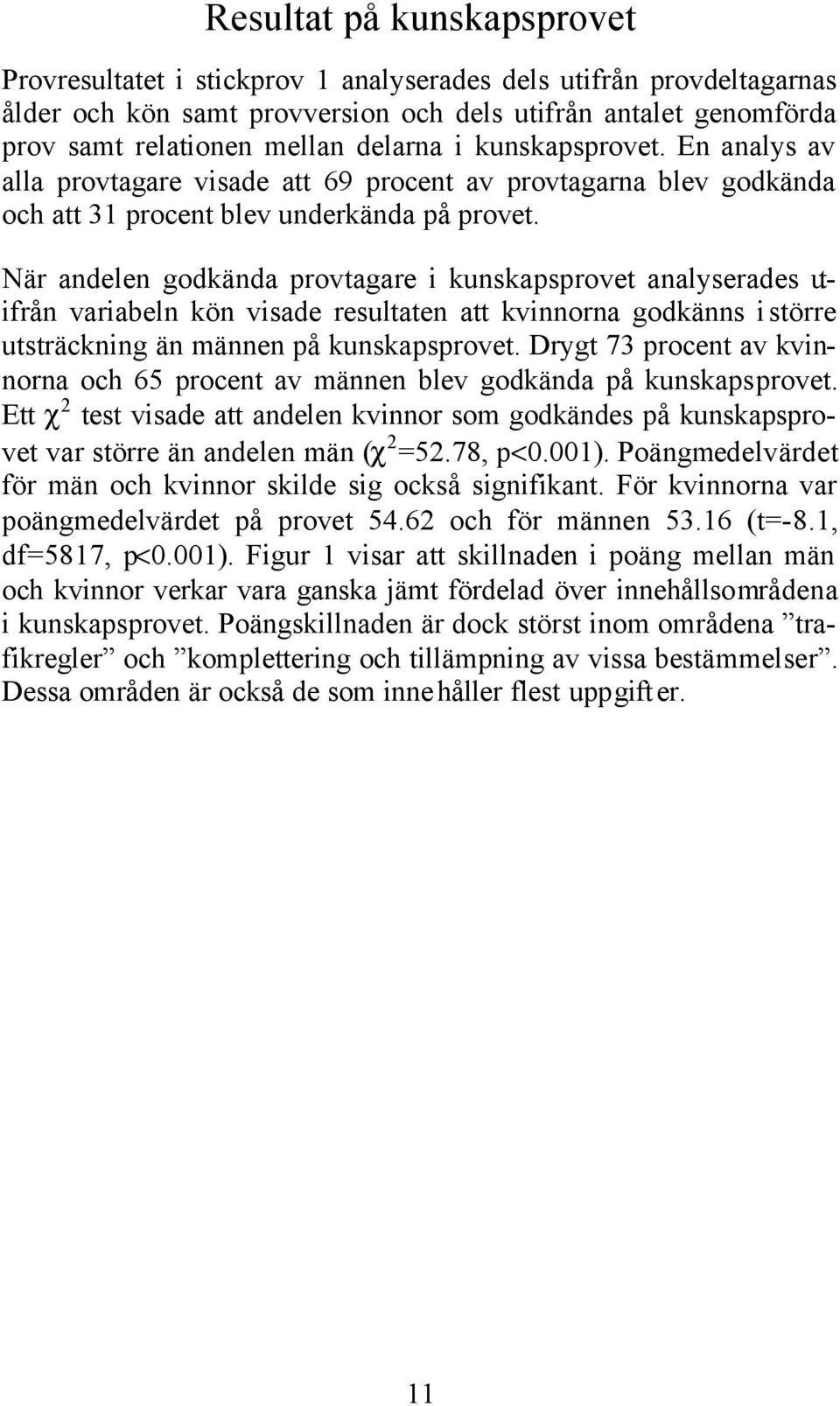 Resultat på kunskapsprovet

Provresultatet i stickprov 1 analyserades dels utifrån provdeltagarnas ålder och kön samt provversion och dels utifrån antalet genomförda prov samt relationen mellan delarna i kunskapsprovet. En analys av alla provtagare visade att 69 procent av provtagarna blev godkända och att 31 procent blev underkända på provet.

När andelen godkända provtagare i kunskapsprovet analyserades utifrån variabeln kön visade resultaten att kvinnorna godkänns i större utsträckning än männen på kunskapsprovet. Drygt 73 procent av kvinnorna och 65 procent av männen blev godkända på kunskapsprovet. Ett $\chi^2$ test visade att andelen kvinnor som godkändes på kunskapsprovet var större än andelen män ($\chi^2$=52.78, p<0.001). Poängmedelvärdet för män och kvinnor skilde sig också signifikant. För kvinnorna var poängmedelvärdet på provet 54.62 och för männen 53.16 (t=-8.1, df=5817, p<0.001). Figur 1 visar att skillnaden i poäng mellan män och kvinnor verkar vara ganska jämt fördelad över innehållsområdena i kunskapsprovet. Poängskillnaden är dock störst inom områdena ”trafikregler” och ”komplettering och tillämpning av vissa bestämmelser”. Dessa områden är också de som innehåller flest uppgifter.

11